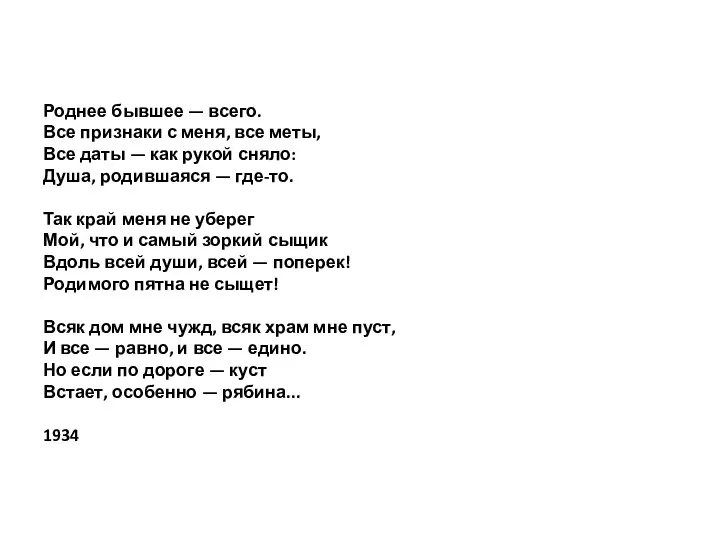 Роднее бывшее — всего.
Все признаки с меня, все меты,
Все даты — как рукой сняло:
Душа, родившаяся — где-то.

Так край меня не уберег
Мой, что и самый зоркий сыщик
Вдоль всей души, всей — поперек!
Родимого пятна не сыщет!

Всяк дом мне чужд, всяк храм мне пуст,
И все — равно, и все — едино.
Но если по дороге — куст
Встает, особенно — рябина...

1934